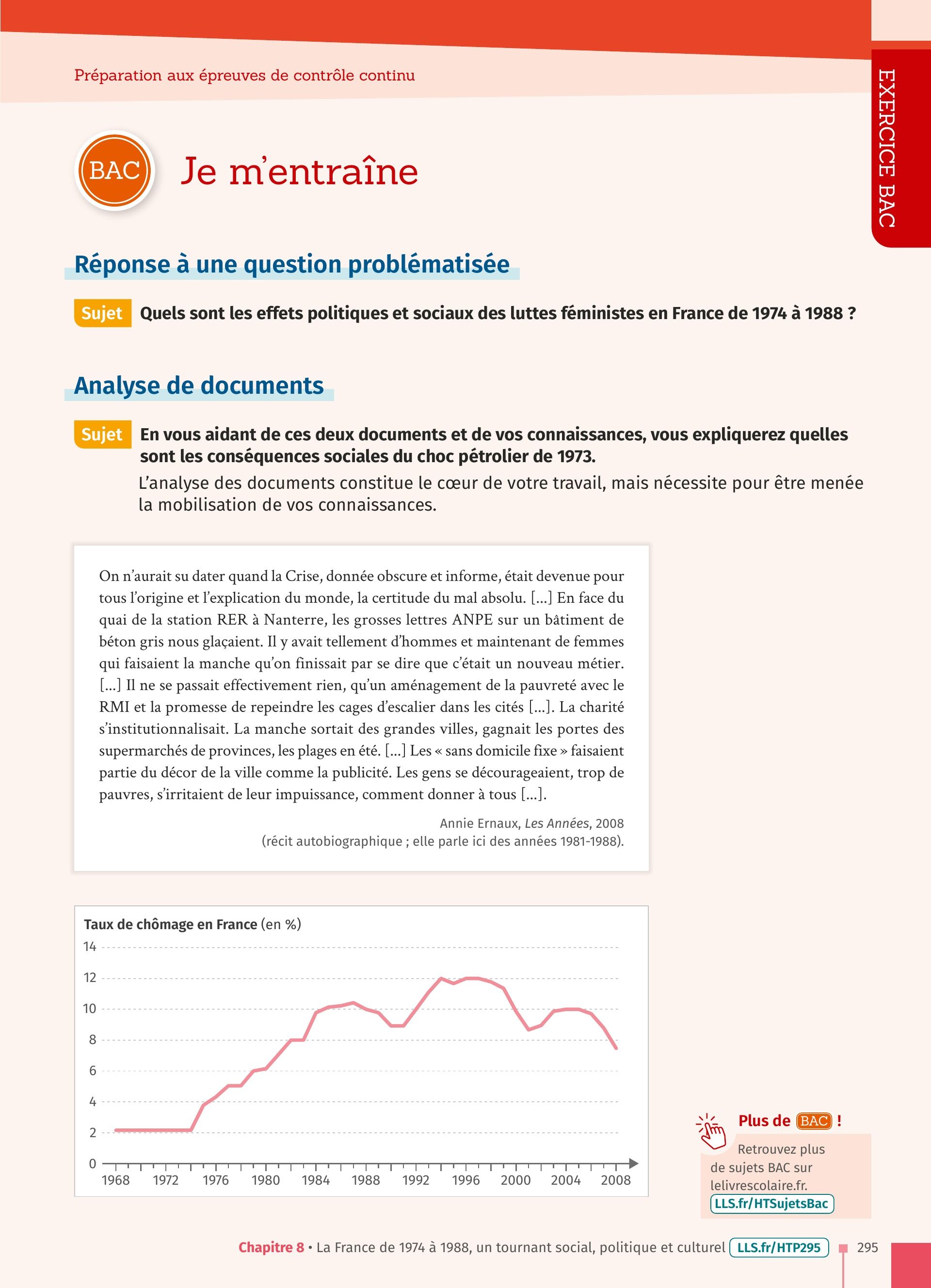 Préparation aux épreuves de contrôle continu

EXERCICE BAC

BAC Je m'entraîne

Réponse à une question problématisée

Sujet Quels sont les effets politiques et sociaux des luttes féministes en France de 1974 à 1988 ?

Analyse de documents

Sujet En vous aidant de ces deux documents et de vos connaissances, vous expliquerez quelles sont les conséquences sociales du choc pétrolier de 1973.

L'analyse des documents constitue le cœur de votre travail, mais nécessite pour être menée la mobilisation de vos connaissances.

On n'aurait su dater quand la Crise, donnée obscure et informe, était devenue pour tous l'origine et l'explication du monde, la certitude du mal absolu. [...] En face du quai de la station RER à Nanterre, les grosses lettres ANPE sur un bâtiment de béton gris nous glaçaient. Il y avait tellement d'hommes et maintenant de femmes qui faisaient la manche qu'on finissait par se dire que c'était un nouveau métier. [...] Il ne se passait effectivement rien, qu'un aménagement de la pauvreté avec le RMI et la promesse de repeindre les cages d'escalier dans les cités [...]. La charité s'institutionnalisait. La manche sortait des grandes villes, gagnait les portes des supermarchés de provinces, les plages en été. [...] Les « sans domicile fixe » faisaient partie du décor de la ville comme la publicité. Les gens se décourageaient, trop de pauvres, s'irritaient de leur impuissance, comment donner à tous [...].

Annie Ernaux, Les Années, 2008
(récit autobiographique ; elle parle ici des années 1981-1988).

Taux de chômage en France (en %)
14
12
10
8
6
4
2
0
1968 1972 1976 1980 1984 1988 1992 1996 2000 2004 2008

Plus de BAC !
Retrouvez plus de sujets BAC sur lelivrescolaire.fr.
LLS.fr/HTSujetsBac

Chapitre 8 • La France de 1974 à 1988, un tournant social, politique et culturel LLS.fr/HTP295 295